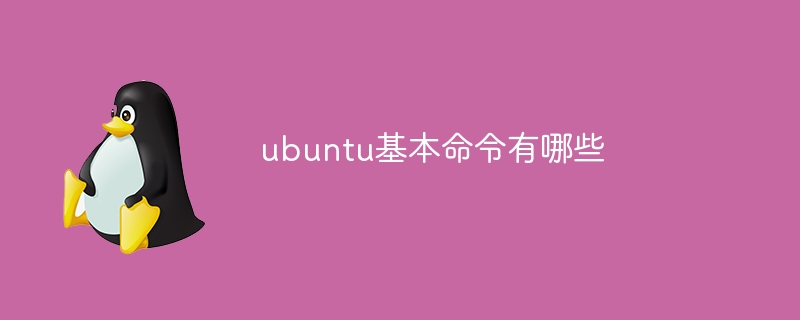 ubuntu基本命令有哪些